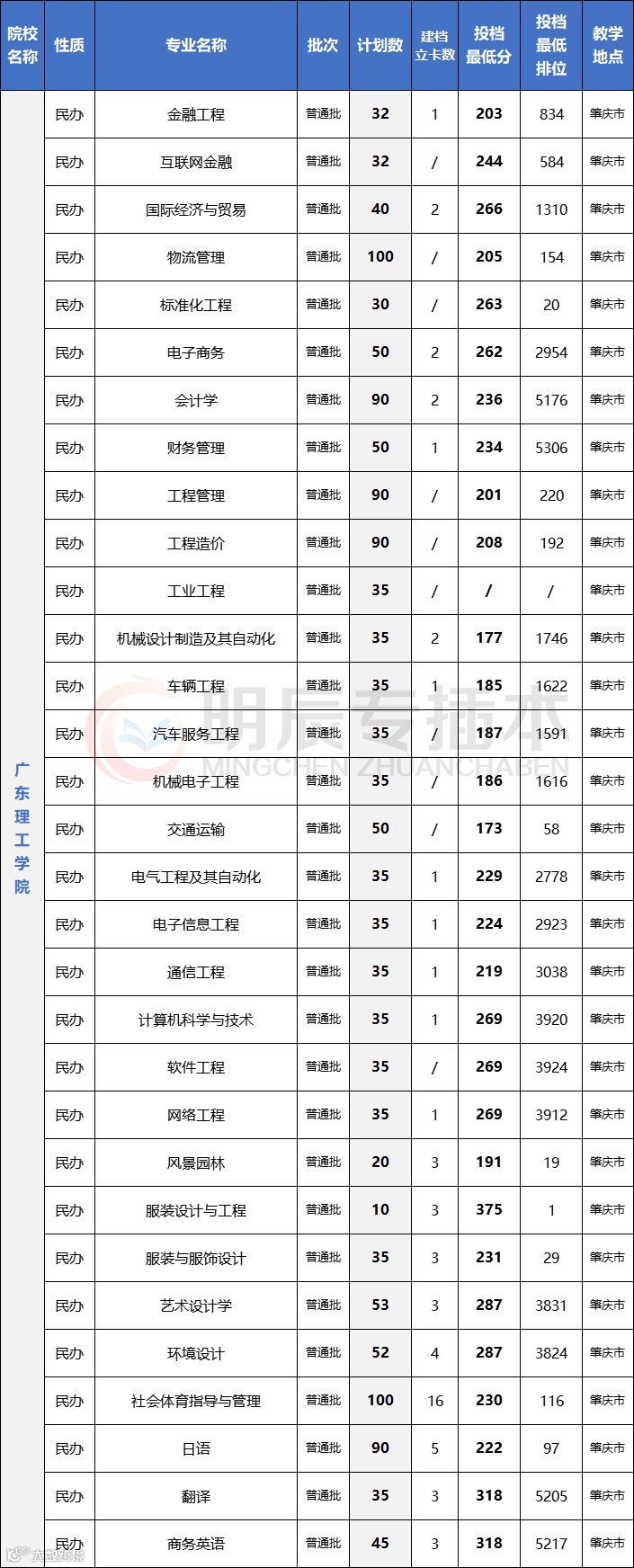 | 院校名称 | 性质 | 专业名称 | 批次 | 计划数 | 建档立卡数 | 投档最低分 | 投档最低排位 | 教学地点 |
|---|---|---|---|---|---|---|---|---|
| 广东理工学院 | 民办 | 金融工程 | 普通批 | 32 | 1 | 203 | 834 | 肇庆市 |
| | 民办 | 互联网金融 | 普通批 | 32 | / | 244 | 584 | 肇庆市 |
| | 民办 | 国际经济与贸易 | 普通批 | 40 | 2 | 266 | 1310 | 肇庆市 |
| | 民办 | 物流管理 | 普通批 | 100 | / | 205 | 154 | 肇庆市 |
| | 民办 | 标准化工程 | 普通批 | 30 | / | 263 | 20 | 肇庆市 |
| | 民办 | 电子商务 | 普通批 | 50 | 2 | 262 | 2954 | 肇庆市 |
| | 民办 | 会计学 | 普通批 | 90 | 2 | 236 | 5176 | 肇庆市 |
| | 民办 | 财务管理 | 普通批 | 50 | 1 | 234 | 5306 | 肇庆市 |
| | 民办 | 工程管理 | 普通批 | 90 | / | 201 | 220 | 肇庆市 |
| | 民办 | 工程造价 | 普通批 | 90 | / | 208 | 192 | 肇庆市 |
| | 民办 | 工业工程 | 普通批 | 35 | / | / | / | 肇庆市 |
| | 民办 | 机械设计制造及其自动化 | 普通批 | 35 | 2 | 177 | 1746 | 肇庆市 |
| | 民办 | 车辆工程 | 普通批 | 35 | 1 | 185 | 1622 | 肇庆市 |
| | 民办 | 汽车服务工程 | 普通批 | 35 | / | 187 | 1591 | 肇庆市 |
| | 民办 | 机械电子工程 | 普通批 | 35 | / | 186 | 1616 | 肇庆市 |
| | 民办 | 交通运输 | 普通批 | 50 | / | 173 | 58 | 肇庆市 |
| | 民办 | 电气工程及其自动化 | 普通批 | 35 | 1 | 229 | 2778 | 肇庆市 |
| | 民办 | 电子信息工程 | 普通批 | 35 | 1 | 224 | 2923 | 肇庆市 |
| | 民办 | 通信工程 | 普通批 | 35 | 1 | 219 | 3038 | 肇庆市 |
| | 民办 | 计算机科学与技术 | 普通批 | 35 | 1 | 269 | 3920 | 肇庆市 |
| | 民办 | 软件工程 | 普通批 | 35 | / | 269 | 3924 | 肇庆市 |
| | 民办 | 网络工程 | 普通批 | 35 | 1 | 269 | 3912 | 肇庆市 |
| | 民办 | 风景园林 | 普通批 | 20 | 3 | 191 | 19 | 肇庆市 |
| | 民办 | 服装设计与工程 | 普通批 | 10 | 3 | 375 | 1 | 肇庆市 |
| | 民办 | 服装与服饰设计 | 普通批 | 35 | 3 | 231 | 29 | 肇庆市 |
| | 民办 | 艺术设计学 | 普通批 | 53 | 3 | 287 | 3831 | 肇庆市 |
| | 民办 | 环境设计 | 普通批 | 52 | 4 | 287 | 3824 | 肇庆市 |
| | 民办 | 社会体育指导与管理 | 普通批 | 100 | 16 | 230 | 116 | 肇庆市 |
| | 民办 | 日语 | 普通批 | 90 | 5 | 222 | 97 | 肇庆市 |
| | 民办 | 翻译 | 普通批 | 35 | 3 | 318 | 5205 | 肇庆市 |
| | 民办 | 商务英语 | 普通批 | 45 | 3 | 318 | 5217 | 肇庆市 |

明辰专插本
MINGCHEN ZHUANCHABEN